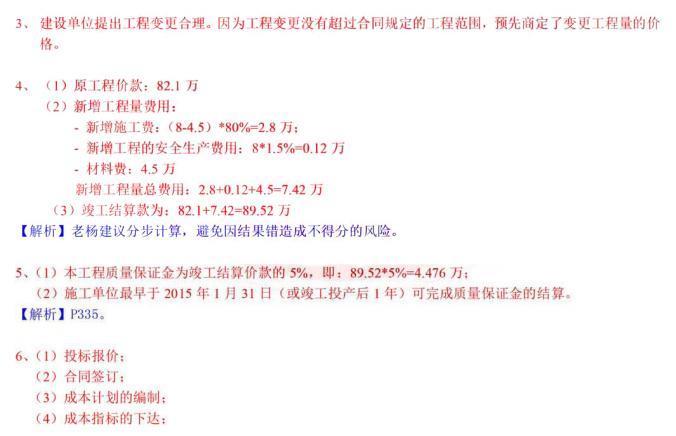 3、建设单位提出工程变更合理。因为工程变更没有超过合同规定的工程范围，预先商定了变更工程量的价格。

4、（1）原工程价款：82.1万
（2）新增工程量费用：
- 新增施工费：(8-4.5)*80%=2.8万；
- 新增工程的安全生产费用：8*1.5%=0.12万
- 材料费：4.5万
新增工程量总费用：2.8+0.12+4.5=7.42万
（3）竣工结算款为：82.1+7.42=89.52万
【解析】老杨建议分步计算，避免因结果错造成不得分的风险。

5、（1）本工程质量保证金为竣工结算价款的5%，即：89.52*5%=4.476万；
（2）施工单位最早于2015年1月31日（或竣工投产后1年）可完成质量保证金的结算。
【解析】P335。

6、（1）投标报价；
（2）合同签订；
（3）成本计划的编制；
（4）成本指标的下达；